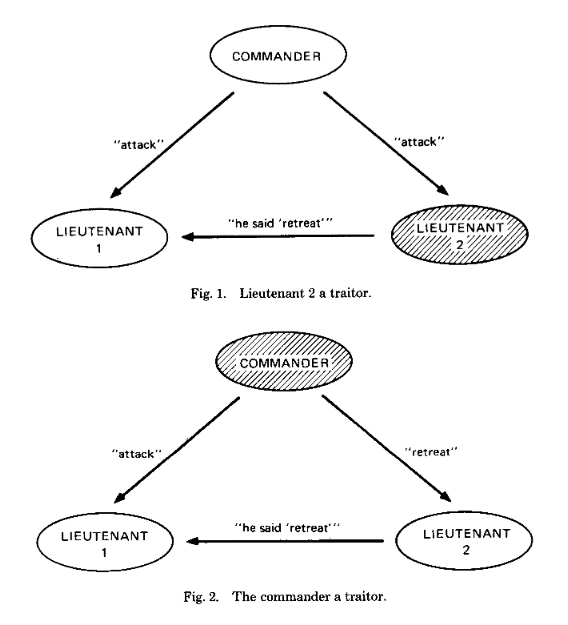 COMMANDER

"attack"

"attack"

LIEUTENANT 1

"he said 'retreat'"

LIEUTENANT 2

Fig. 1. Lieutenant 2 a traitor.

COMMANDER

"attack"

"retreat"

LIEUTENANT 1

"he said 'retreat'"

LIEUTENANT 2

Fig. 2. The commander a traitor.